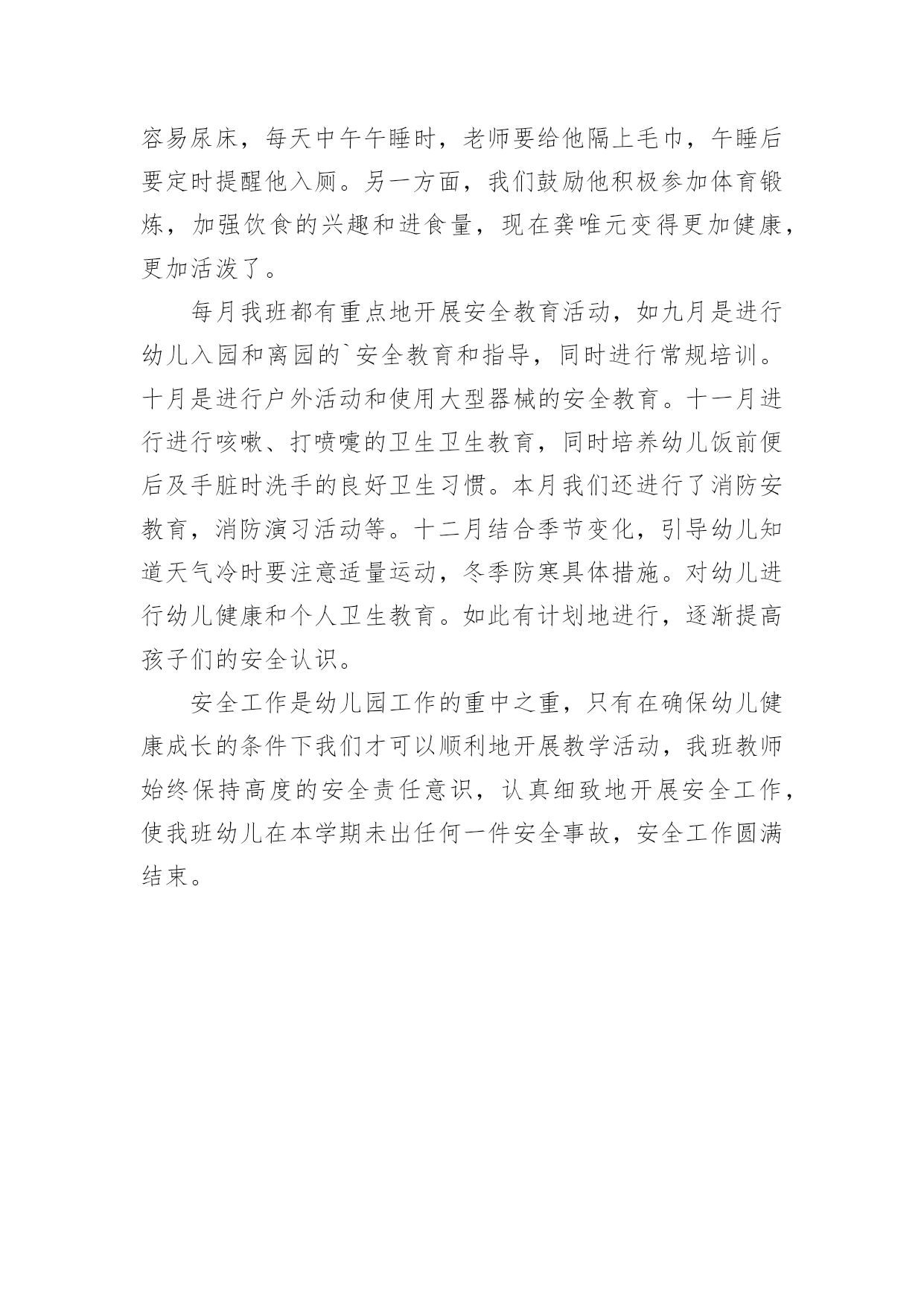 容易尿床，每天中午午睡时，老师要给他隔上毛巾，午睡后要定时提醒他入厕。另一方面，我们鼓励他积极参加体育锻炼，加强饮食的兴趣和进食量，现在龚唯元变得更加健康，更加活泼了。

每月我班都有重点地开展安全教育活动，如九月是进行幼儿入园和离园的`安全教育和指导，同时进行常规培训。十月是进行户外活动和使用大型器械的安全教育。十一月进行进行咳嗽、打喷嚏的卫生卫生教育，同时培养幼儿饭前便后及手脏时洗手的良好卫生习惯。本月我们还进行了消防安教育，消防演习活动等。十二月结合季节变化，引导幼儿知道天气冷时要注意适量运动，冬季防寒具体措施。对幼儿进行幼儿健康和个人卫生教育。如此有计划地进行，逐渐提高孩子们的安全认识。

安全工作是幼儿园工作的重中之重，只有在确保幼儿健康成长的条件下我们才可以顺利地开展教学活动，我班教师始终保持高度的安全责任意识，认真细致地开展安全工作，使我班幼儿在本学期未出任何一件安全事故，安全工作圆满结束。